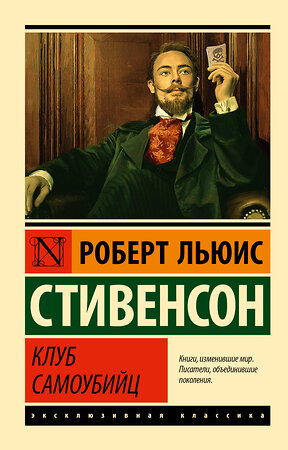 N

РОБЕРТ ЛЬЮИС

СТИВЕНСОН

КЛУБ САМОУБИЙЦ

Книги, изменившие мир. Писатели, объединившие поколения.

ЭКСКЛЮЗИВНАЯ КЛАССИКА